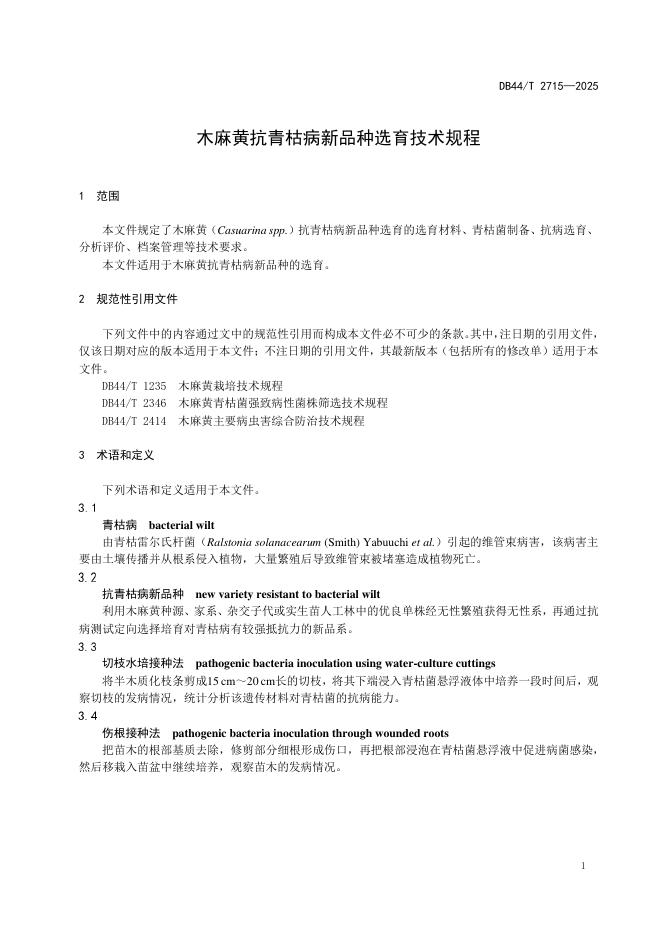 DB44/T 2715—2025

木麻黄抗青枯病新品种选育技术规程

1 范围

本文件规定了木麻黄（Casuarina spp.）抗青枯病新品种选育的选育材料、青枯菌制备、抗病选育、分析评价、档案管理等技术要求。

本文件适用于木麻黄抗青枯病新品种的选育。

2 规范性引用文件

下列文件中的内容通过文中的规范性引用而构成本文件必不可少的条款。其中，注日期的引用文件，仅该日期对应的版本适用于本文件；不注日期的引用文件，其最新版本（包括所有的修改单）适用于本文件。

DB44/T 1235 木麻黄栽培技术规程

DB44/T 2346 木麻黄青枯菌强致病性菌株筛选技术规程

DB44/T 2414 木麻黄主要病虫害综合防治技术规程

3 术语和定义

下列术语和定义适用于本文件。

3.1

青枯病 bacterial wilt

由青枯雷尔氏杆菌（Ralstonia solanacearum (Smith) Yabuuchi et al.）引起的维管束病害，该病害主要由土壤传播并从根系侵入植物，大量繁殖后导致维管束被堵塞造成植物死亡。

3.2

抗青枯病新品种 new variety resistant to bacterial wilt

利用木麻黄种源、家系、杂交子代或实生苗人工林中的优良单株经无性繁殖获得无性系，再通过抗病测试定向选择培育对青枯病有较强抵抗力的新品系。

3.3

切枝水培接种法 pathogenic bacteria inoculation using water-culture cuttings

将半木质化枝条剪成15 cm～20 cm长的切枝，将其下端浸入青枯菌悬浮液体中培养一段时间后，观察切枝的发病情况，统计分析该遗传材料对青枯菌的抗病能力。

3.4

伤根接种法 pathogenic bacteria inoculation through wounded roots

把苗木的根部基质去除，修剪部分细根形成伤口，再把根部浸泡在青枯菌悬浮液中促进病菌感染，然后移栽入苗盆中继续培养，观察苗木的发病情况。

1